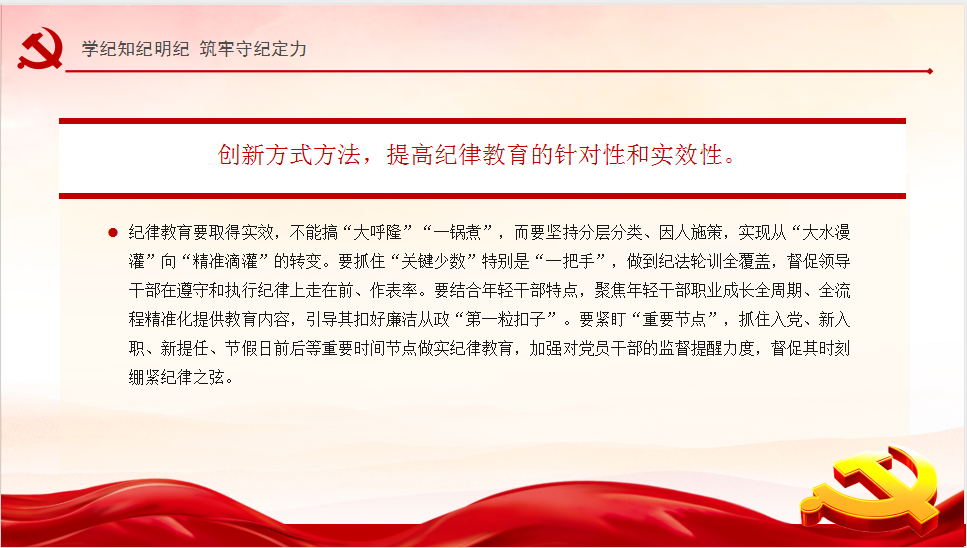 学纪知纪明纪 筑牢守纪定力

创新方式方法，提高纪律教育的针对性和实效性。

• 纪律教育要取得实效，不能搞“大呼隆”“一锅煮”，而要坚持分层分类、因人施策，实现从“大水漫灌”向“精准滴灌”的转变。要抓住“关键少数”特别是“一把手”，做到纪法轮训全覆盖，督促领导干部在遵守和执行纪律上走在前、作表率。要结合年轻干部特点，聚焦年轻干部职业成长全周期、全流程精准化提供教育内容，引导其扣好廉洁从政“第一粒扣子”。要紧盯“重要节点”，抓住入党、新入职、新提任、节假日前后等重要时间节点做实纪律教育，加强对党员干部的监督提醒力度，督促其时刻绷紧纪律之弦。